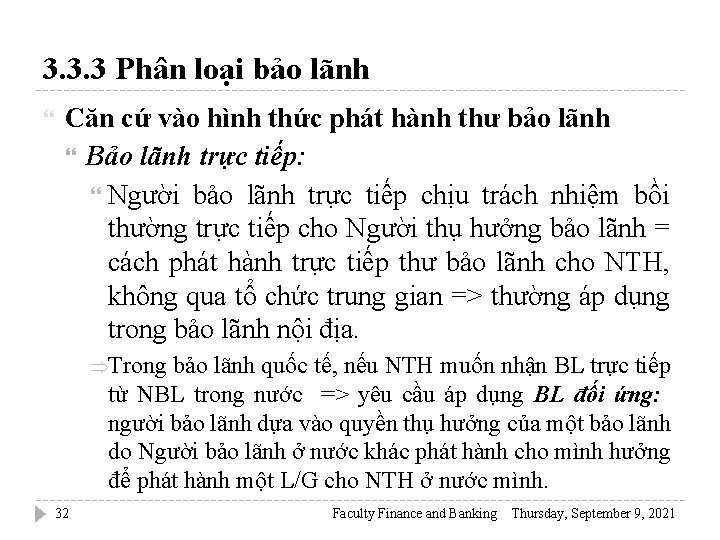 3.3.3 Phân loại bảo lãnh

Căn cứ vào hình thức phát hành thư bảo lãnh

Bảo lãnh trực tiếp:

Người bảo lãnh trực tiếp chịu trách nhiệm bồi thường trực tiếp cho Người thụ hưởng bảo lãnh = cách phát hành trực tiếp thư bảo lãnh cho NTH, không qua tổ chức trung gian => thường áp dụng trong bảo lãnh nội địa.

⇒Trong bảo lãnh quốc tế, nếu NTH muốn nhận BL trực tiếp từ NBL trong nước => yêu cầu áp dụng BL đối ứng: người bảo lãnh dựa vào quyền thụ hưởng của một bảo lãnh do Người bảo lãnh ở nước khác phát hành cho mình hưởng để phát hành một L/G cho NTH ở nước mình.

32 Faculty Finance and Banking Thursday, September 9, 2021